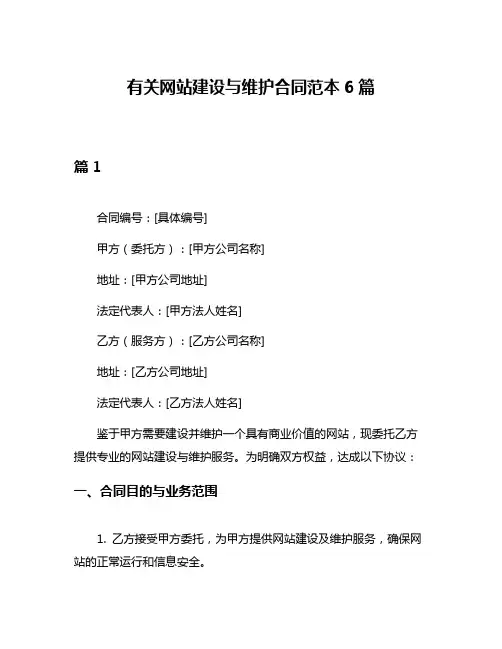 有关网站建设与维护合同范本 6 篇

篇 1

合同编号：[具体编号]

甲方（委托方）：[甲方公司名称]

地址：[甲方公司地址]

法定代表人：[甲方法人姓名]

乙方（服务方）：[乙方公司名称]

地址：[乙方公司地址]

法定代表人：[乙方法人姓名]

鉴于甲方需要建设并维护一个具有商业价值的网站，现委托乙方提供专业的网站建设与维护服务。为明确双方权益，达成以下协议：

一、合同目的与业务范围

1. 乙方接受甲方委托，为甲方提供网站建设及维护服务，确保网站的正常运行和信息安全。